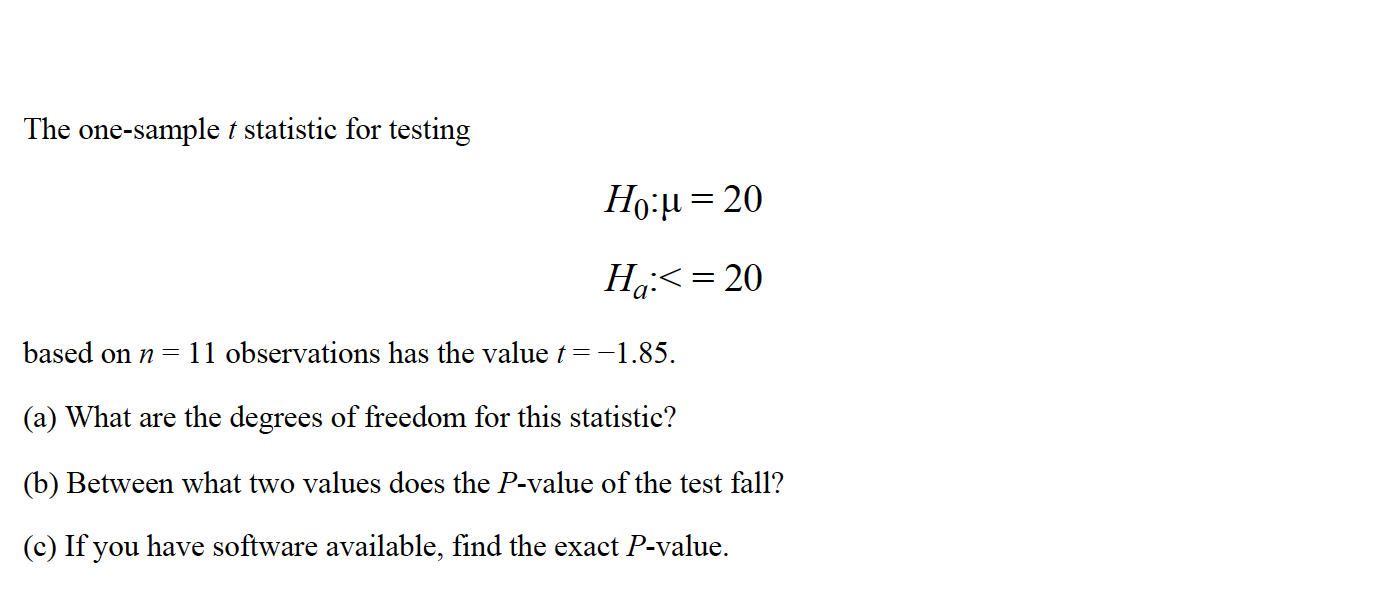 The one-sample $t$ statistic for testing

$H_0: \mu = 20$

$H_a: < = 20$

based on $n = 11$ observations has the value $t = -1.85$.

(a) What are the degrees of freedom for this statistic?

(b) Between what two values does the $P$-value of the test fall?

(c) If you have software available, find the exact $P$-value.